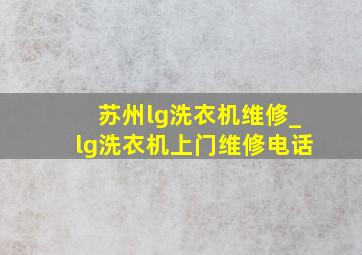 苏州lg洗衣机维修_lg洗衣机上门维修电话